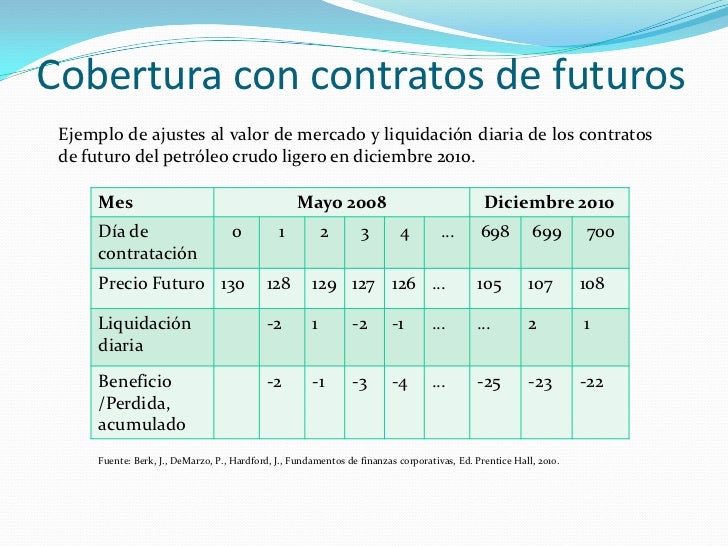 Cobertura con contratos de futuros

Ejemplo de ajustes al valor de mercado y liquidación diaria de los contratos de futuro del petróleo crudo ligero en diciembre 2010.

| Mes | Mayo 2008 | | | | | | Diciembre 2010 | | |
|---|---|---|---|---|---|---|---|---|---|
| Día de contratación | 0 | 1 | 2 | 3 | 4 | ... | 698 | 699 | 700 |
| Precio Futuro | 130 | 128 | 129 | 127 | 126 | ... | 105 | 107 | 108 |
| Liquidación diaria | | -2 | 1 | -2 | -1 | ... | ... | 2 | 1 |
| Beneficio /Perdida, acumulado | | -2 | -1 | -3 | -4 | ... | -25 | -23 | -22 |

Fuente: Berk, J., DeMarzo, P., Hardford, J., Fundamentos de finanzas corporativas, Ed. Prentice Hall, 2010.